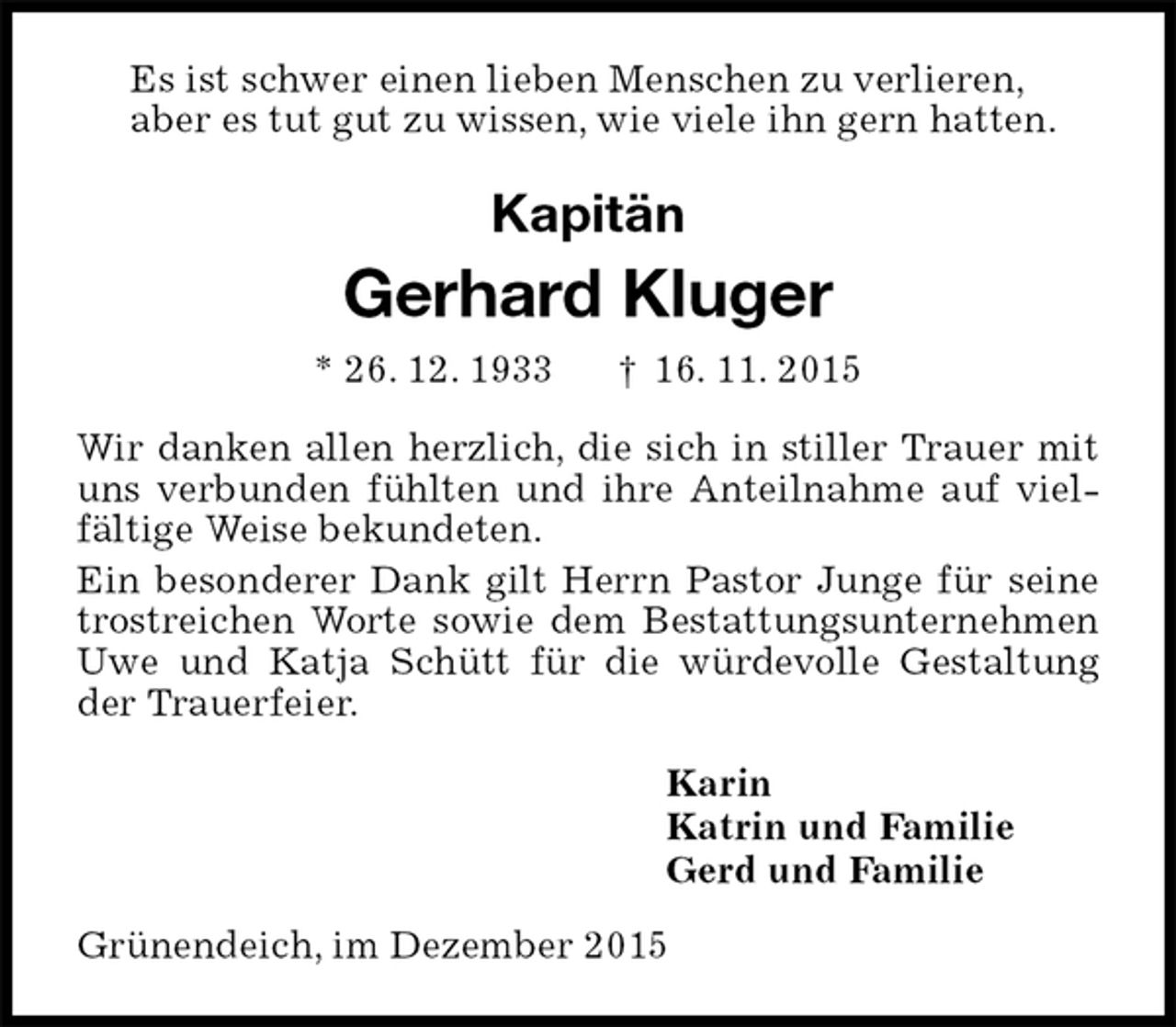 Es ist schwer einen lieben Menschen zu verlieren,
aber es tut gut zu wissen, wie viele ihn gern hatten.

Kapitän

Gerhard Kluger

* 26. 12. 1933    † 16. 11. 2015

Wir danken allen herzlich, die sich in stiller Trauer mit uns verbunden fühlten und ihre Anteilnahme auf vielfältige Weise bekundeten.

Ein besonderer Dank gilt Herrn Pastor Junge für seine trostreichen Worte sowie dem Bestattungsunternehmen Uwe und Katja Schütt für die würdevolle Gestaltung der Trauerfeier.

Karin
Katrin und Familie
Gerd und Familie

Grünendeich, im Dezember 2015